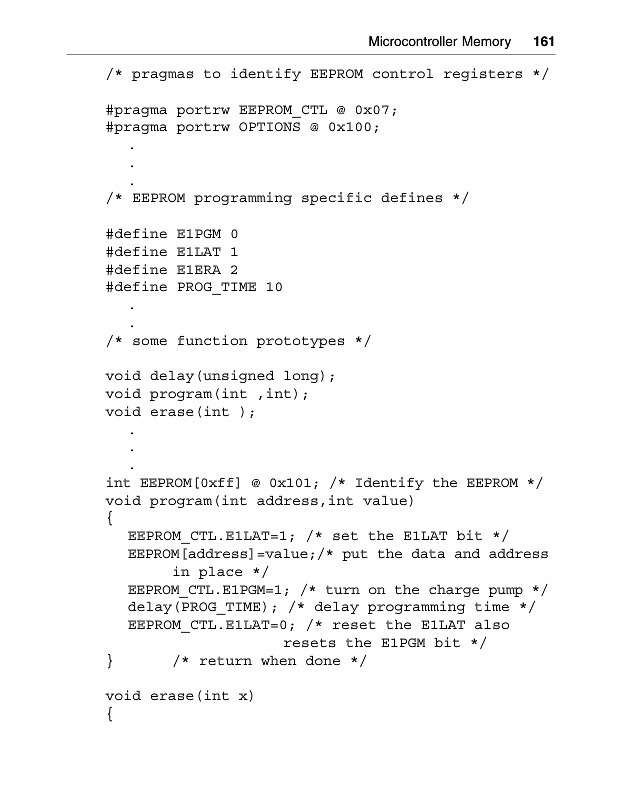 Microcontroller Memory 161

/* pragmas to identify EEPROM control registers */

#pragma portrw EEPROM_CTL @ 0x07;
#pragma portrw OPTIONS @ 0x100;
.
.
.
/* EEPROM programming specific defines */

#define E1PGM 0
#define E1LAT 1
#define E1ERA 2
#define PROG_TIME 10
.
.
/* some function prototypes */

void delay(unsigned long);
void program(int ,int);
void erase(int );
.
.
.
int EEPROM[0xff] @ 0x101; /* Identify the EEPROM */
void program(int address,int value)
{
EEPROM_CTL.E1LAT=1; /* set the E1LAT bit */
EEPROM[address]=value;/* put the data and address in place */
EEPROM_CTL.E1PGM=1; /* turn on the charge pump */
delay(PROG_TIME); /* delay programming time */
EEPROM_CTL.E1LAT=0; /* reset the E1LAT also resets the E1PGM bit */
} /* return when done */

void erase(int x)
{